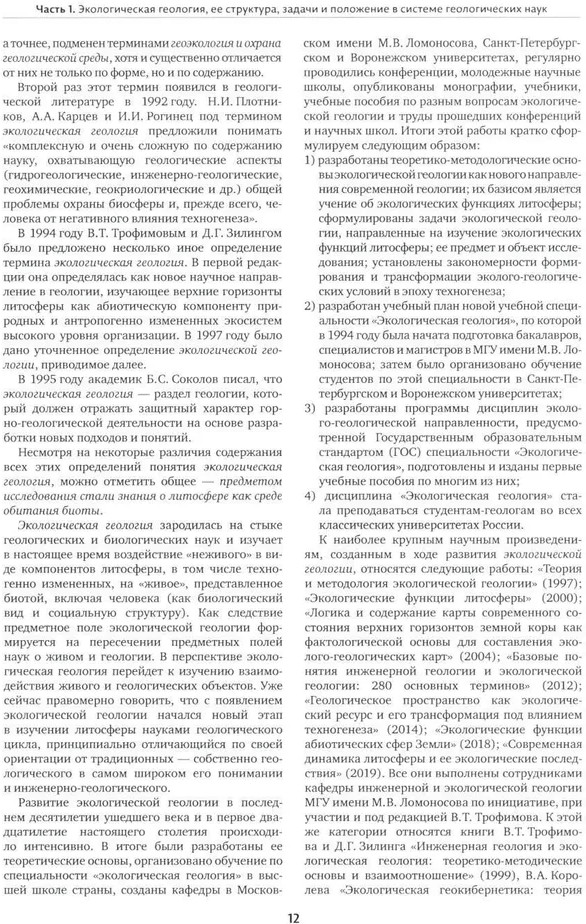 Часть 1. Экологическая геология, ее структура, задачи и положение в системе геологических наук

а точнее, подменен терминами геоэкология и охрана геологической среды, хотя и существенно отличается от них не только по форме, но и по содержанию.

Второй раз этот термин появился в геологической литературе в 1992 году. Н.И. Плотников, А.А. Карцев и И.И. Рогинец под термином экологическая геология предложили понимать «комплексную и очень сложную по содержанию науку, охватывающую геологические аспекты (гидрогеологические, инженерно-геологические, геохимические, геокриологические и др.) общей проблемы охраны биосферы и, прежде всего, человека от негативного влияния техногенеза».

В 1994 году В.Т. Трофимовым и Д.Г. Зилингом было предложено несколько иное определение термина экологическая геология. В первой редакции она определялась как новое научное направление в геологии, изучающее верхние горизонты литосферы как абиотическую компоненту природных и антропогенно измененных экосистем высокого уровня организации. В 1997 году было дано уточненное определение экологической геологии, приводимое далее.

В 1995 году академик Б.С. Соколов писал, что экологическая геология — раздел геологии, который должен отражать защитный характер горно-геологической деятельности на основе разработки новых подходов и понятий.

Несмотря на некоторые различия содержания всех этих определений понятия экологическая геология, можно отметить общее — предметом исследования стали знания о литосфере как среде обитания биоты.

Экологическая геология зародилась на стыке геологических и биологических наук и изучает в настоящее время воздействие «неживого» в виде компонентов литосферы, в том числе техногенно измененных, на «живое», представленное биотой, включая человека (как биологический вид и социальную структуру). Как следствие предметное поле экологической геологии формируется на пересечении предметных полей наук о живом и геологии. В перспективе экологическая геология перейдет к изучению взаимодействия живого и геологических объектов. Уже сейчас правомерно говорить, что с появлением экологической геологии начался новый этап в изучении литосферы науками геологического цикла, принципиально отличающийся по своей ориентации от традиционных — собственно геологического в самом широком его понимании и инженерно-геологического.

Развитие экологической геологии в последнем десятилетии ушедшего века и в первое двадцатилетие настоящего столетия происходило интенсивно. В итоге были разработаны ее теоретические основы, организовано обучение по специальности «экологическая геология» в высшей школе страны, созданы кафедры в Московском имени М.В. Ломоносова, Санкт-Петербургском и Воронежском университетах, регулярно проводились конференции, молодежные научные школы, опубликованы монографии, учебники, учебные пособия по разным вопросам экологической геологии и труды прошедших конференций и научных школ. Итоги этой работы кратко сформулируем следующим образом:

1) разработаны теоретико-методологические основы экологической геологии как нового направления современной геологии; их базисом является учение об экологических функциях литосферы; сформулированы задачи экологической геологии, направленные на изучение экологических функций литосферы; ее предмет и объект исследования; установлены закономерности формирования и трансформации эколого-геологических условий в эпоху техногенеза;

2) разработан учебный план новой учебной специальности «Экологическая геология», по которой в 1994 году была начата подготовка бакалавров, специалистов и магистров в МГУ имени М.В. Ломоносова; затем было организовано обучение студентов по этой специальности в Санкт-Петербургском и Воронежском университетах;

3) разработаны программы дисциплин эколого-геологической направленности, предусмотренной Государственным образовательным стандартом (ГОС) специальности «Экологическая геология», подготовлены и изданы первые учебные пособия по многим из них;

4) дисциплина «Экологическая геология» стала преподаваться студентам-геологам во всех классических университетах России.

К наиболее крупным научным произведениям, созданным в ходе развития экологической геологии, относятся следующие работы: «Теория и методология экологической геологии» (1997); «Экологические функции литосферы» (2000); «Логика и содержание карты современного состояния верхних горизонтов земной коры как фактологической основы для составления эколого-геологических карт» (2004); «Базовые понятия инженерной геологии и экологической геологии: 280 основных терминов» (2012); «Геологическое пространство как экологический ресурс и его трансформация под влиянием техногенеза» (2014); «Экологические функции абиотических сфер Земли» (2018); «Современная динамика литосферы и ее экологические последствия» (2019). Все они выполнены сотрудниками кафедры инженерной и экологической геологии МГУ имени М.В. Ломоносова по инициативе, при участии и под редакцией В.Т. Трофимова. К этой же категории относятся книги В.Т. Трофимова и Д.Г. Зилинга «Инженерная геология и экологическая геология: теоретико-методические основы и взаимоотношение» (1999), В.А. Королева «Экологическая геокибернетика: теория

12